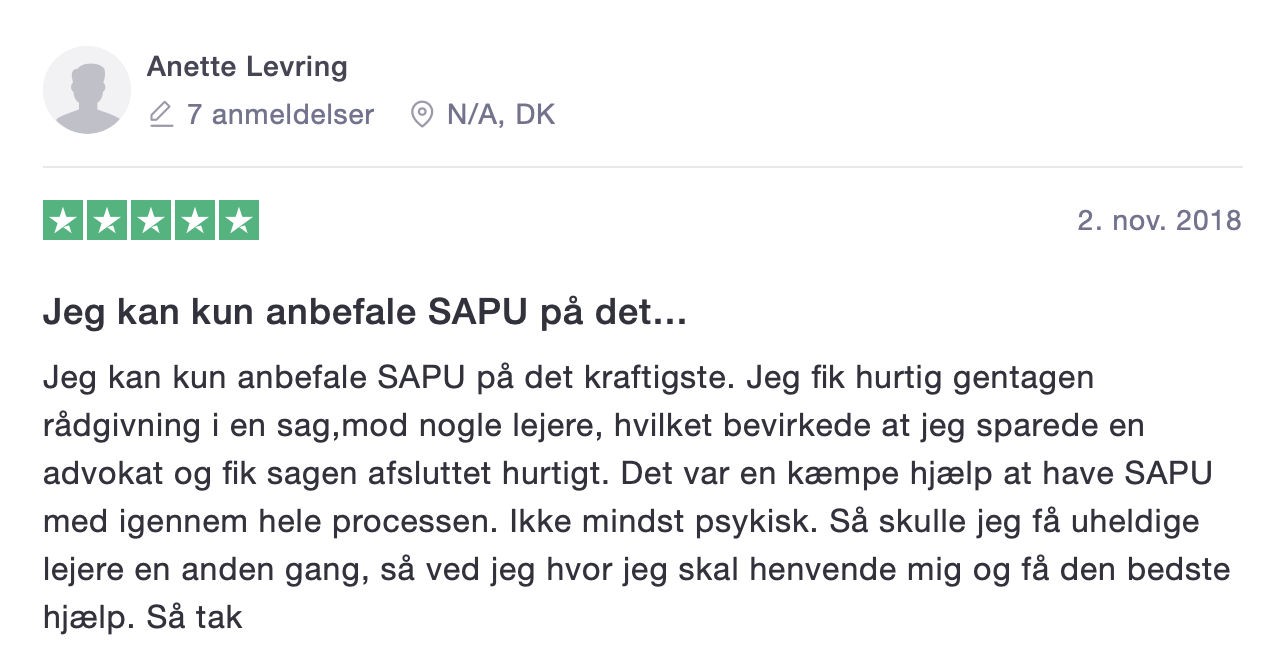 Anette Levring

7 anmeldelser N/A, DK

2. nov. 2018

Jeg kan kun anbefale SAPU på det...

Jeg kan kun anbefale SAPU på det kraftigste. Jeg fik hurtig gentagen rådgivning i en sag,mod nogle lejere, hvilket bevirkede at jeg sparede en advokat og fik sagen afsluttet hurtigt. Det var en kæmpe hjælp at have SAPU med igennem hele processen. Ikke mindst psykisk. Så skulle jeg få uheldige lejere en anden gang, så ved jeg hvor jeg skal henvende mig og få den bedste hjælp. Så tak